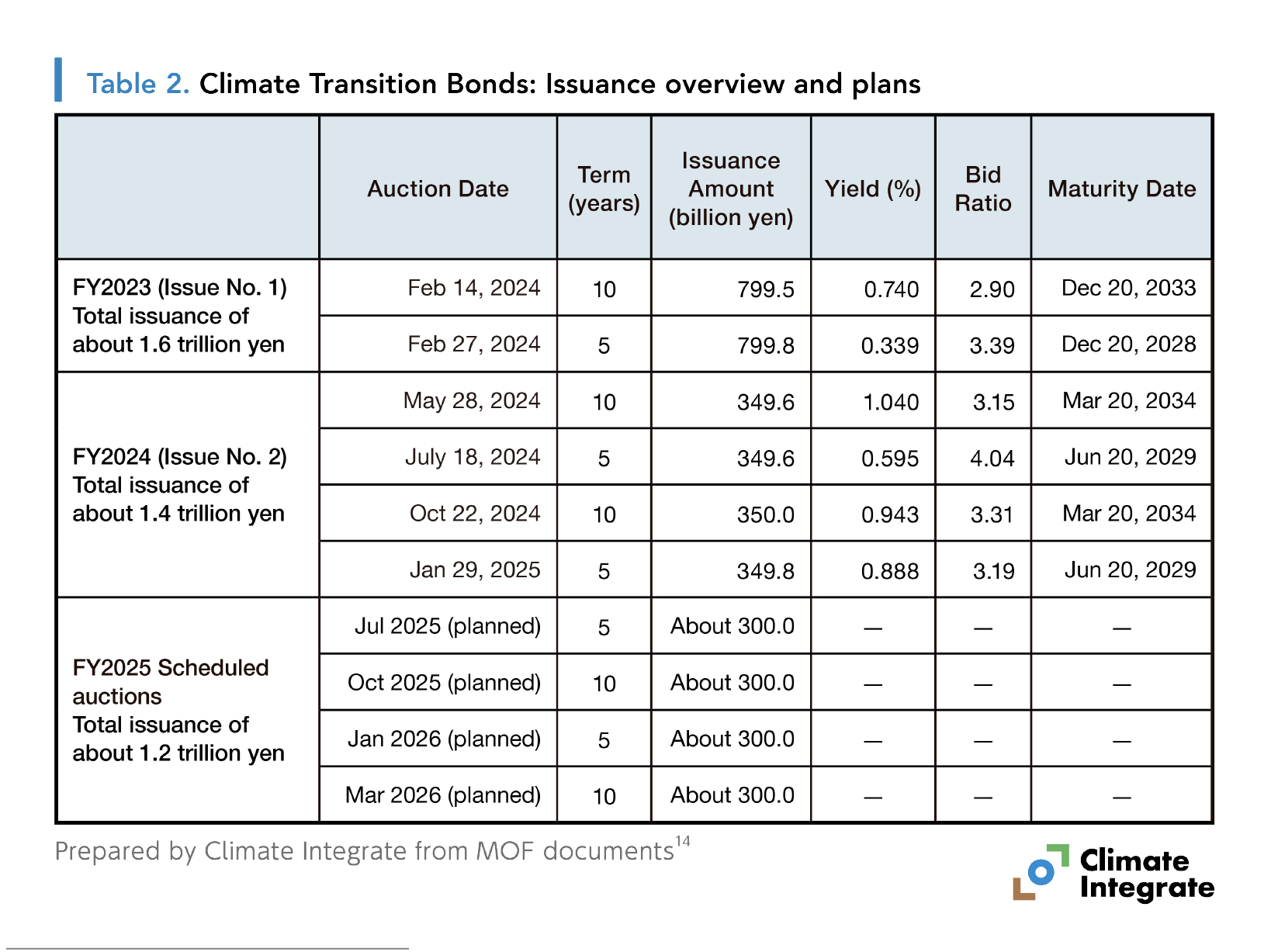 Table 2. Climate Transition Bonds: Issuance overview and plans

| | Auction Date | Term (years) | Issuance Amount (billion yen) | Yield (%) | Bid Ratio | Maturity Date |
|---|---|---|---|---|---|---|
| FY2023 (Issue No. 1) Total issuance of about 1.6 trillion yen | Feb 14, 2024 | 10 | 799.5 | 0.740 | 2.90 | Dec 20, 2033 |
| | Feb 27, 2024 | 5 | 799.8 | 0.339 | 3.39 | Dec 20, 2028 |
| FY2024 (Issue No. 2) Total issuance of about 1.4 trillion yen | May 28, 2024 | 10 | 349.6 | 1.040 | 3.15 | Mar 20, 2034 |
| | July 18, 2024 | 5 | 349.6 | 0.595 | 4.04 | Jun 20, 2029 |
| | Oct 22, 2024 | 10 | 350.0 | 0.943 | 3.31 | Mar 20, 2034 |
| | Jan 29, 2025 | 5 | 349.8 | 0.888 | 3.19 | Jun 20, 2029 |
| FY2025 Scheduled auctions Total issuance of about 1.2 trillion yen | Jul 2025 (planned) | 5 | About 300.0 | — | — | — |
| | Oct 2025 (planned) | 10 | About 300.0 | — | — | — |
| | Jan 2026 (planned) | 5 | About 300.0 | — | — | — |
| | Mar 2026 (planned) | 10 | About 300.0 | — | — | — |

Prepared by Climate Integrate from MOF documents$^{14}$

Climate Integrate